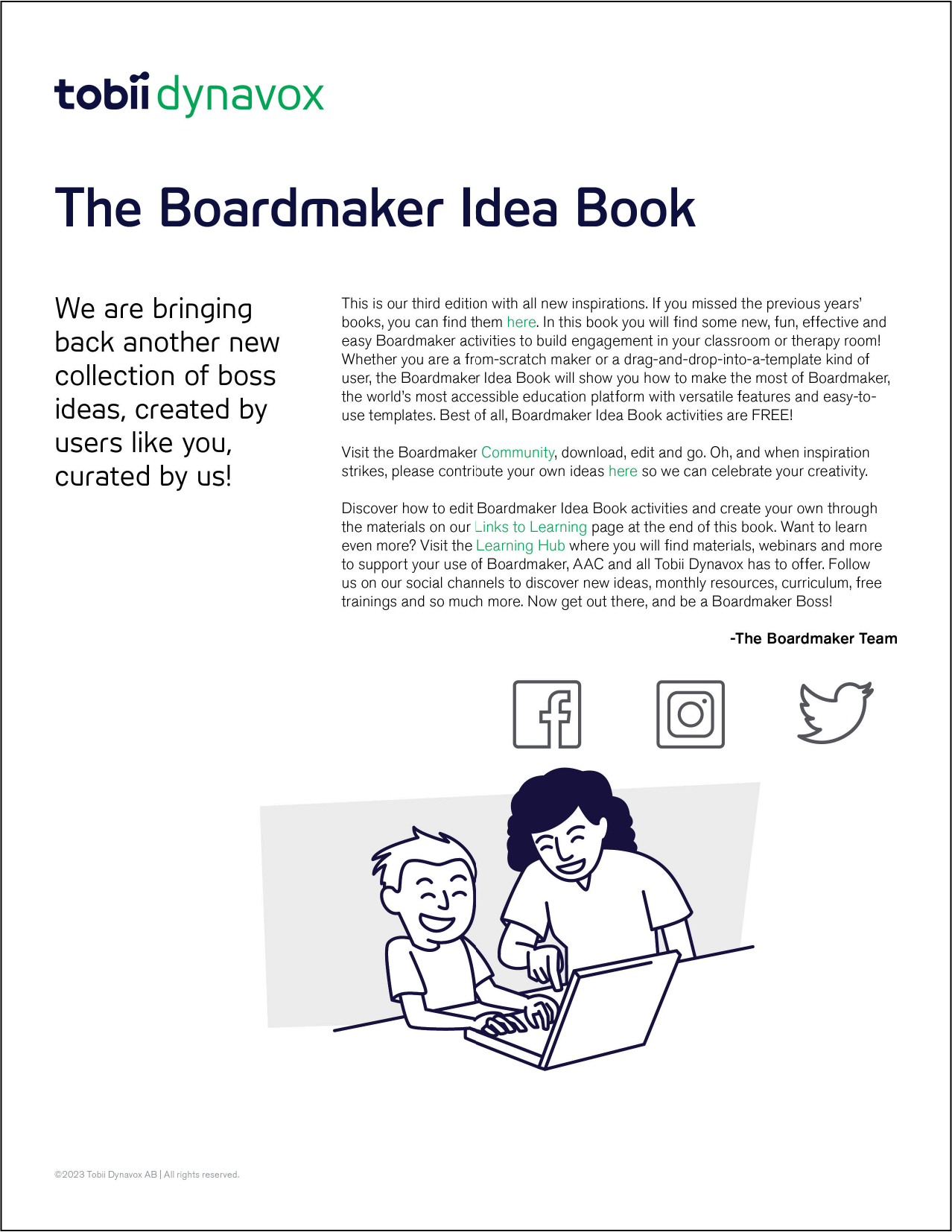 tobii dynavox

The Boardmaker Idea Book

We are bringing back another new collection of boss ideas, created by users like you, curated by us!

This is our third edition with all new inspirations. If you missed the previous years' books, you can find them here. In this book you will find some new, fun, effective and easy Boardmaker activities to build engagement in your classroom or therapy room! Whether you are a from-scratch maker or a drag-and-drop-into-a-template kind of user, the Boardmaker Idea Book will show you how to make the most of Boardmaker, the world's most accessible education platform with versatile features and easy-to-use templates. Best of all, Boardmaker Idea Book activities are FREE!

Visit the Boardmaker Community, download, edit and go. Oh, and when inspiration strikes, please contribute your own ideas here so we can celebrate your creativity.

Discover how to edit Boardmaker Idea Book activities and create your own through the materials on our Links to Learning page at the end of this book. Want to learn even more? Visit the Learning Hub where you will find materials, webinars and more to support your use of Boardmaker, AAC and all Tobii Dynavox has to offer. Follow us on our social channels to discover new ideas, monthly resources, curriculum, free trainings and so much more. Now get out there, and be a Boardmaker Boss!

-The Boardmaker Team

©2023 Tobii Dynavox AB | All rights reserved.